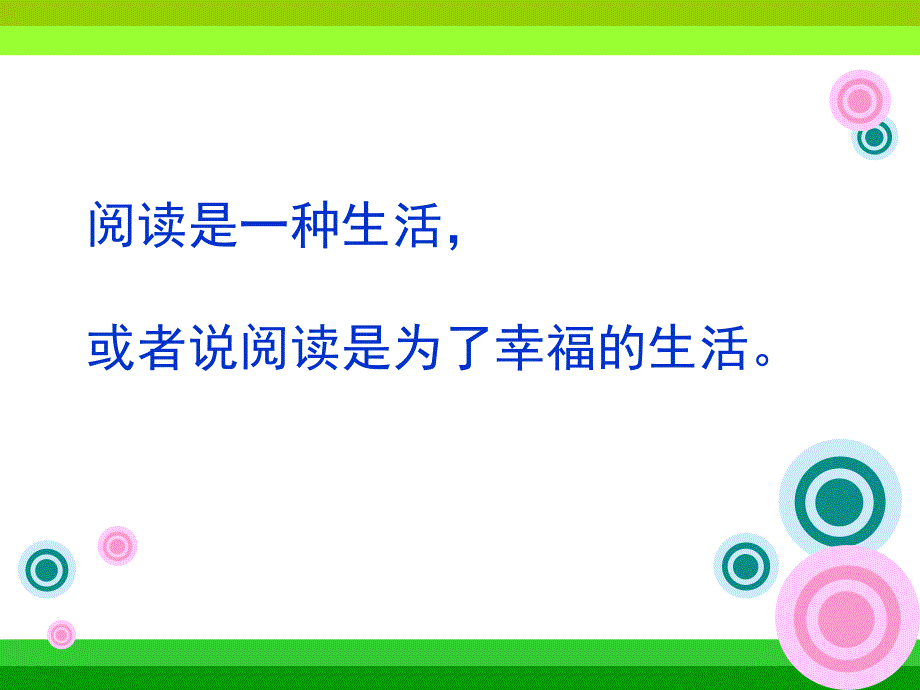 阅读是一种生活，

或者说阅读是为了幸福的生活。